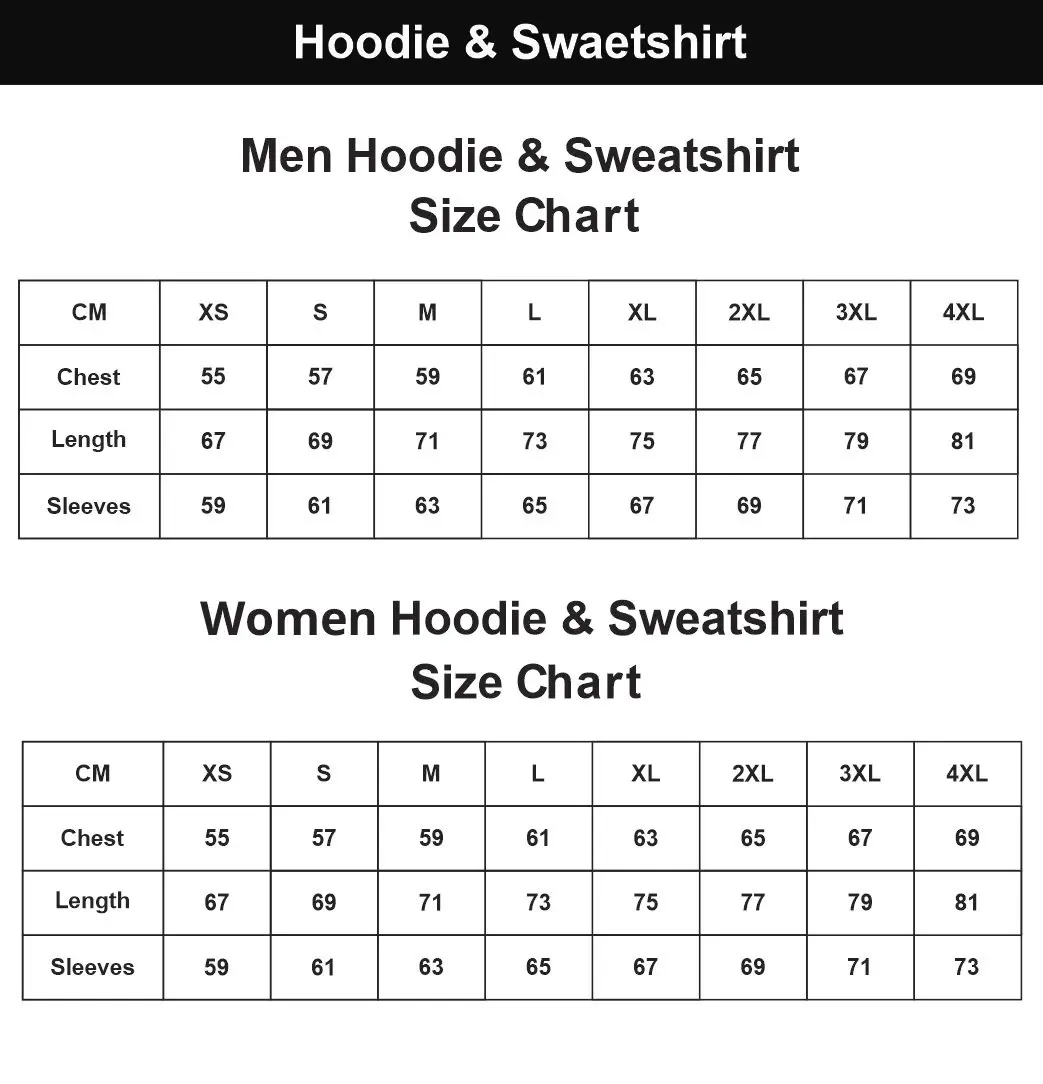 Hoodie & Swaetshirt

Men Hoodie & Sweatshirt
Size Chart

| CM | XS | S | M | L | XL | 2XL | 3XL | 4XL |
|---|---|---|---|---|---|---|---|---|
| Chest | 55 | 57 | 59 | 61 | 63 | 65 | 67 | 69 |
| Length | 67 | 69 | 71 | 73 | 75 | 77 | 79 | 81 |
| Sleeves | 59 | 61 | 63 | 65 | 67 | 69 | 71 | 73 |

Women Hoodie & Sweatshirt
Size Chart

| CM | XS | S | M | L | XL | 2XL | 3XL | 4XL |
|---|---|---|---|---|---|---|---|---|
| Chest | 55 | 57 | 59 | 61 | 63 | 65 | 67 | 69 |
| Length | 67 | 69 | 71 | 73 | 75 | 77 | 79 | 81 |
| Sleeves | 59 | 61 | 63 | 65 | 67 | 69 | 71 | 73 |